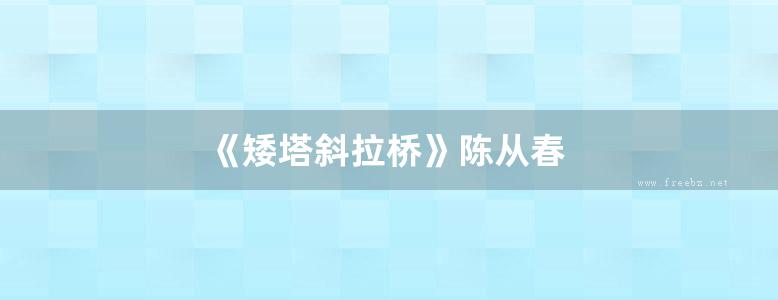 《矮塔斜拉桥》陈从春

www.freebz.net